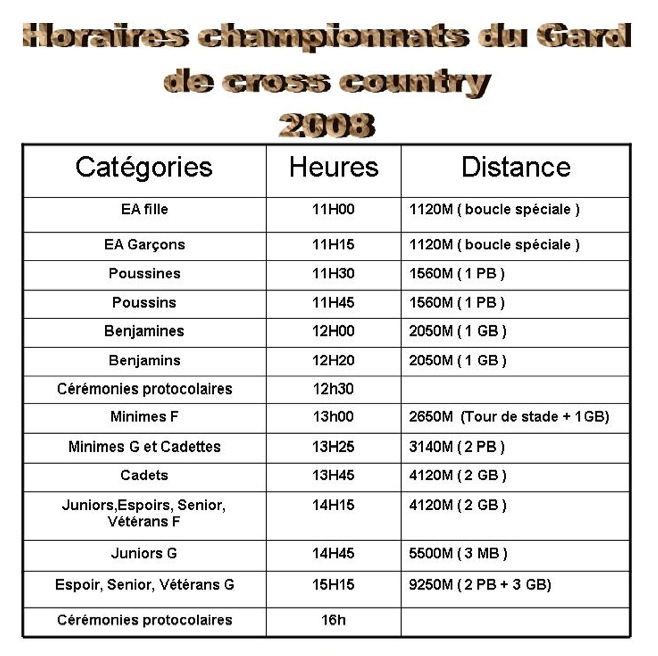 Horaires championnats du Gard de cross country 2008

| Catégories | Heures | Distance |
|---|---|---|
| EA fille | 11H00 | 1120M ( boucle spéciale ) |
| EA Garçons | 11H15 | 1120M ( boucle spéciale ) |
| Poussines | 11H30 | 1560M ( 1 PB ) |
| Poussins | 11H45 | 1560M ( 1 PB ) |
| Benjamines | 12H00 | 2050M ( 1 GB ) |
| Benjamins | 12H20 | 2050M ( 1 GB ) |
| Cérémonies protocolaires | 12h30 | |
| Minimes F | 13h00 | 2650M (Tour de stade + 1GB) |
| Minimes G et Cadettes | 13H25 | 3140M ( 2 PB ) |
| Cadets | 13H45 | 4120M ( 2 GB ) |
| Juniors,Espoirs, Senior, Vétérans F | 14H15 | 4120M ( 2 GB ) |
| Juniors G | 14H45 | 5500M ( 3 MB ) |
| Espoir, Senior, Vétérans G | 15H15 | 9250M ( 2 PB + 3 GB) |
| Cérémonies protocolaires | 16h | |